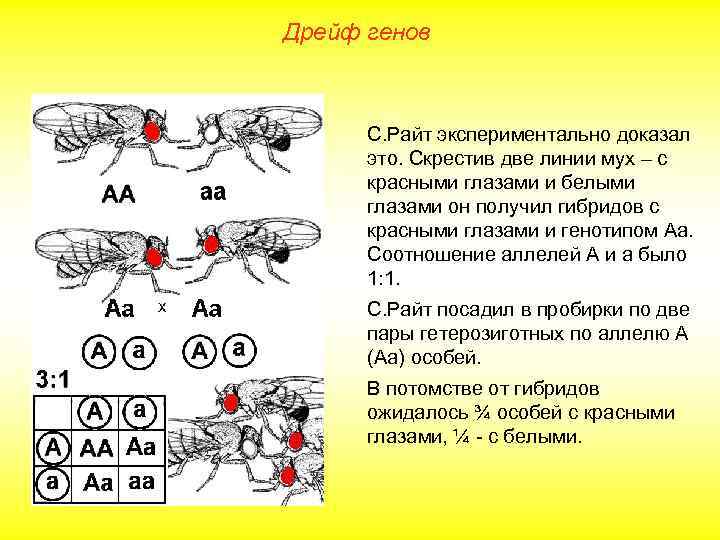 Дрейф генов

AA aa

Aa x Aa

A a A a

3:1

| | A | a |
|---|---|---|
| A | AA | Aa |
| a | Aa | aa |

С.Райт экспериментально доказал это. Скрестив две линии мух – с красными глазами и белыми глазами он получил гибридов с красными глазами и генотипом Аа. Соотношение аллелей А и а было 1:1.

С.Райт посадил в пробирки по две пары гетерозиготных по аллелю А (Аа) особей.

В потомстве от гибридов ожидалось ¾ особей с красными глазами, ¼ - с белыми.